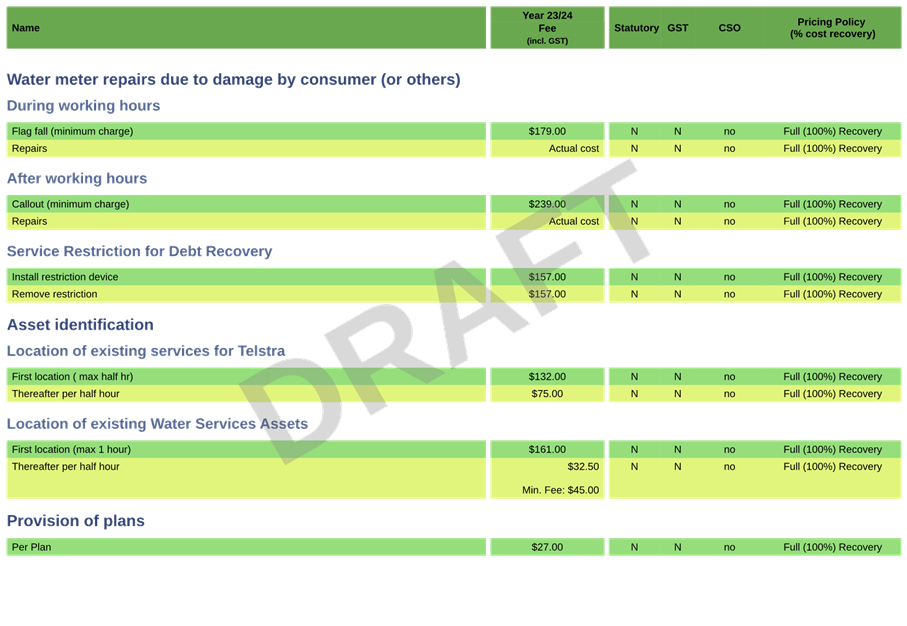 | Name | Year 23/24 Fee (incl. GST) | Statutory | GST | CSO | Pricing Policy (% cost recovery) |
|---|---|---|---|---|---|

Water meter repairs due to damage by consumer (or others)

During working hours

| Flag fall (minimum charge) | $179.00 | N | N | no | Full (100%) Recovery |
|---|---|---|---|---|---|
| Repairs | Actual cost | N | N | no | Full (100%) Recovery |

After working hours

| Callout (minimum charge) | $239.00 | N | N | no | Full (100%) Recovery |
|---|---|---|---|---|---|
| Repairs | Actual cost | N | N | no | Full (100%) Recovery |

Service Restriction for Debt Recovery

| Install restriction device | $157.00 | N | N | no | Full (100%) Recovery |
|---|---|---|---|---|---|
| Remove restriction | $157.00 | N | N | no | Full (100%) Recovery |

Asset identification

Location of existing services for Telstra

| First location ( max half hr) | $132.00 | N | N | no | Full (100%) Recovery |
|---|---|---|---|---|---|
| Thereafter per half hour | $75.00 | N | N | no | Full (100%) Recovery |

Location of existing Water Services Assets

| First location (max 1 hour) | $161.00 | N | N | no | Full (100%) Recovery |
|---|---|---|---|---|---|
| Thereafter per half hour | $32.50 Min. Fee: $45.00 | N | N | no | Full (100%) Recovery |

Provision of plans

| Per Plan | $27.00 | N | N | no | Full (100%) Recovery |
|---|---|---|---|---|---|

DRAFT